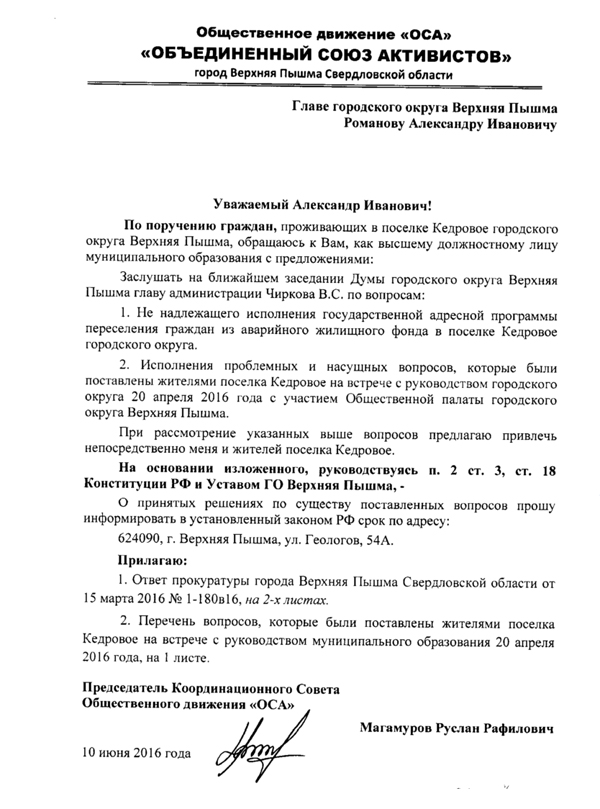 Общественное движение «ОСА»
«ОБЪЕДИНЕННЫЙ СОЮЗ АКТИВИСТОВ»
город Верхняя Пышма Свердловской области

Главе городского округа Верхняя Пышма
Романову Александру Ивановичу

Уважаемый Александр Иванович!

По поручению граждан, проживающих в поселке Кедровое городского округа Верхняя Пышма, обращаюсь к Вам, как высшему должностному лицу муниципального образования с предложениями:

Заслушать на ближайшем заседании Думы городского округа Верхняя Пышма главу администрации Чиркова В.С. по вопросам:

1. Не надлежащего исполнения государственной адресной программы переселения граждан из аварийного жилищного фонда в поселке Кедровое городского округа.

2. Исполнения проблемных и насущных вопросов, которые были поставлены жителями поселка Кедровое на встрече с руководством городского округа 20 апреля 2016 года с участием Общественной палаты городского округа Верхняя Пышма.

При рассмотрение указанных выше вопросов предлагаю привлечь непосредственно меня и жителей поселка Кедровое.

На основании изложенного, руководствуясь п. 2 ст. 3, ст. 18 Конституции РФ и Уставом ГО Верхняя Пышма, -

О принятых решениях по существу поставленных вопросов прошу информировать в установленный законом РФ срок по адресу:

624090, г. Верхняя Пышма, ул. Геологов, 54А.

Прилагаю:

1. Ответ прокуратуры города Верхняя Пышма Свердловской области от 15 марта 2016 № 1-180в16, на 2-х листах.

2. Перечень вопросов, которые были поставлены жителями поселка Кедровое на встрече с руководством муниципального образования 20 апреля 2016 года, на 1 листе.

Председатель Координационного Совета
Общественного движения «ОСА»

Магамуров Руслан Рафилович

10 июня 2016 года